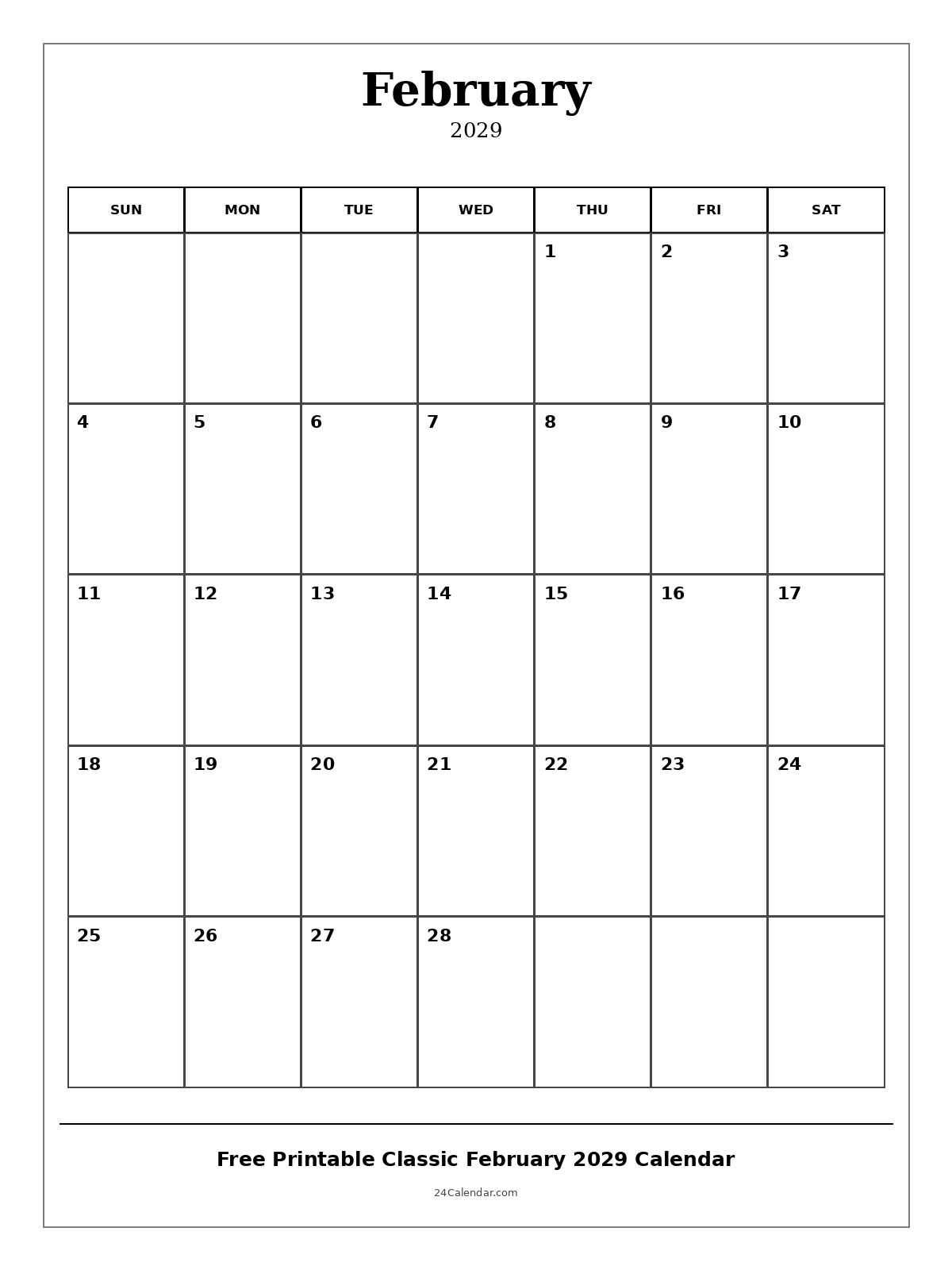 February
2029

| SUN | MON | TUE | WED | THU | FRI | SAT |
|---|---|---|---|---|---|---|
| | | | | 1 | 2 | 3 |
| 4 | 5 | 6 | 7 | 8 | 9 | 10 |
| 11 | 12 | 13 | 14 | 15 | 16 | 17 |
| 18 | 19 | 20 | 21 | 22 | 23 | 24 |
| 25 | 26 | 27 | 28 | | | |

Free Printable Classic February 2029 Calendar

24Calendar.com